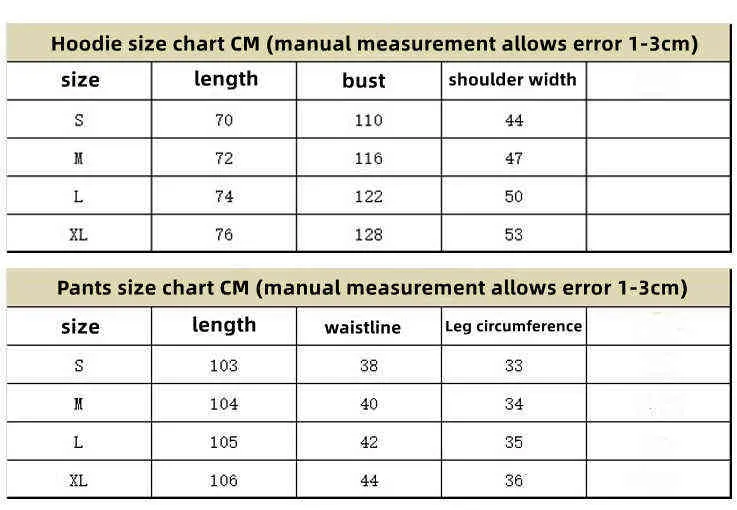 Hoodie size chart CM (manual measurement allows error 1-3cm)

| size | length | bust | shoulder width | |
|---|---|---|---|---|
| S | 70 | 110 | 44 | |
| M | 72 | 116 | 47 | |
| L | 74 | 122 | 50 | |
| XL | 76 | 128 | 53 | |

Pants size chart CM (manual measurement allows error 1-3cm)

| size | length | waistline | Leg circumference | |
|---|---|---|---|---|
| S | 103 | 38 | 33 | |
| M | 104 | 40 | 34 | |
| L | 105 | 42 | 35 | |
| XL | 106 | 44 | 36 | |